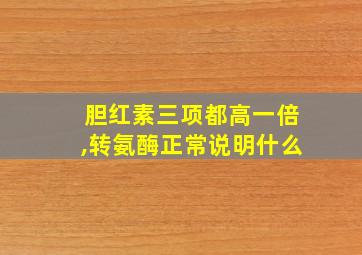 胆红素三项都高一倍,转氨酶正常说明什么